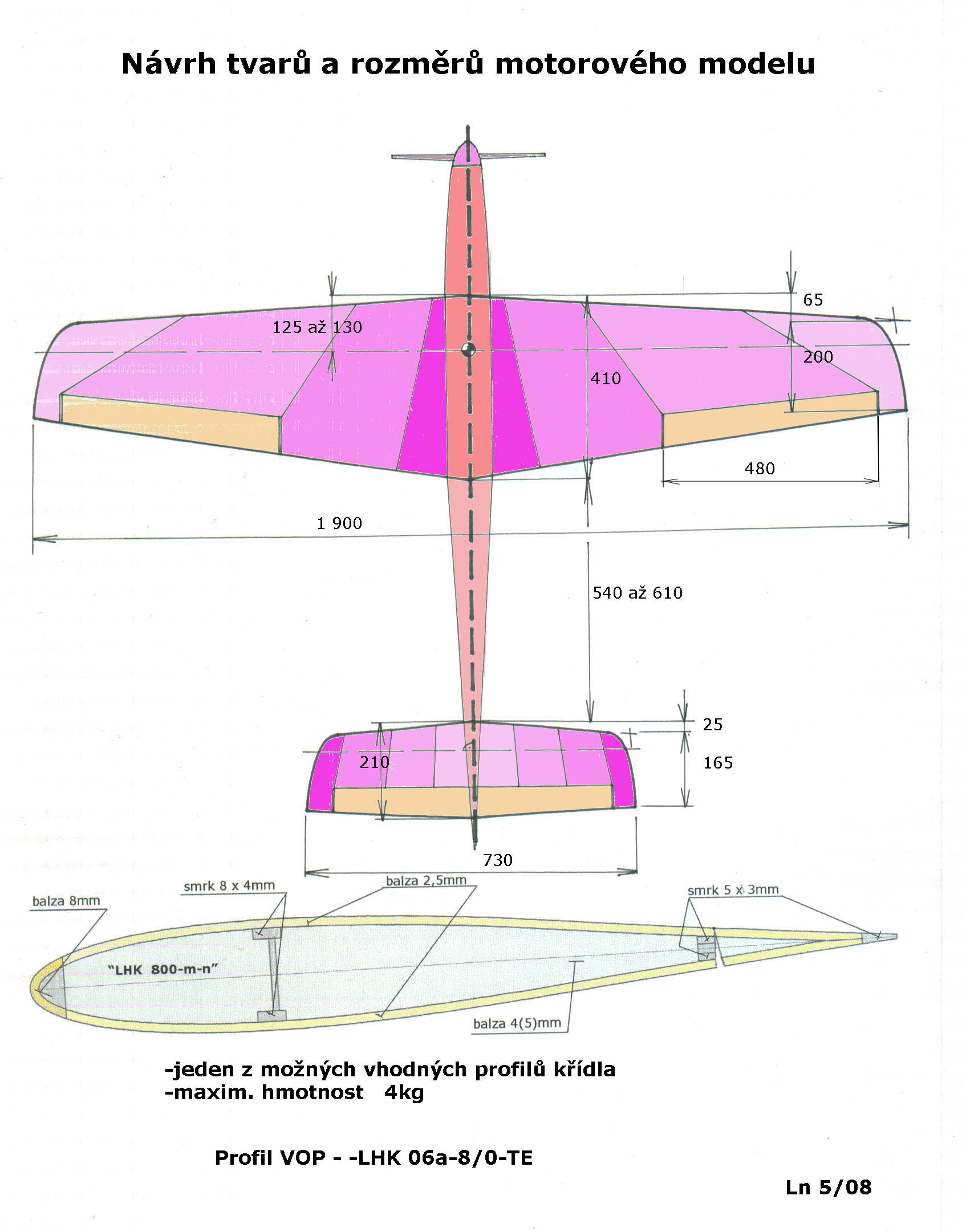 Návrh tvarů a rozměrů motorového modelu

65

125 až 130

200

410

480

1 900

540 až 610

25

210

165

730

balza 8mm

smrk 8 x 4mm

balza 2,5mm

smrk 5 x 3mm

"LHK 800-m-n"

balza 4(5)mm

-jeden z možných vhodných profilů křídla
-maxim. hmotnost 4kg

Profil VOP - -LHK 06a-8/0-TE

Ln 5/08